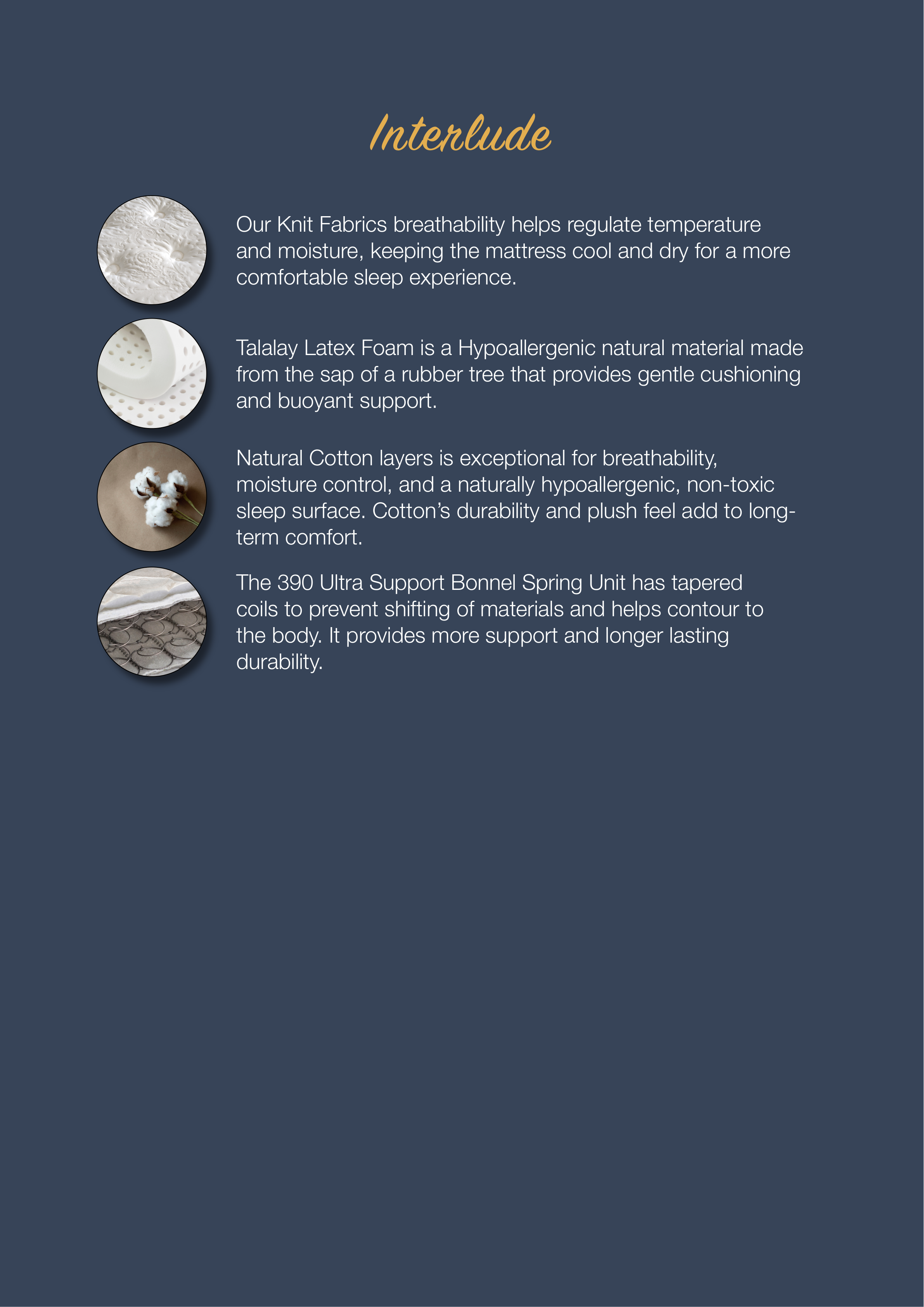 Interlude

Our Knit Fabrics breathability helps regulate temperature and moisture, keeping the mattress cool and dry for a more comfortable sleep experience.

Talalay Latex Foam is a Hypoallergenic natural material made from the sap of a rubber tree that provides gentle cushioning and buoyant support.

Natural Cotton layers is exceptional for breathability, moisture control, and a naturally hypoallergenic, non-toxic sleep surface. Cotton's durability and plush feel add to long-term comfort.

The 390 Ultra Support Bonnel Spring Unit has tapered coils to prevent shifting of materials and helps contour to the body. It provides more support and longer lasting durability.